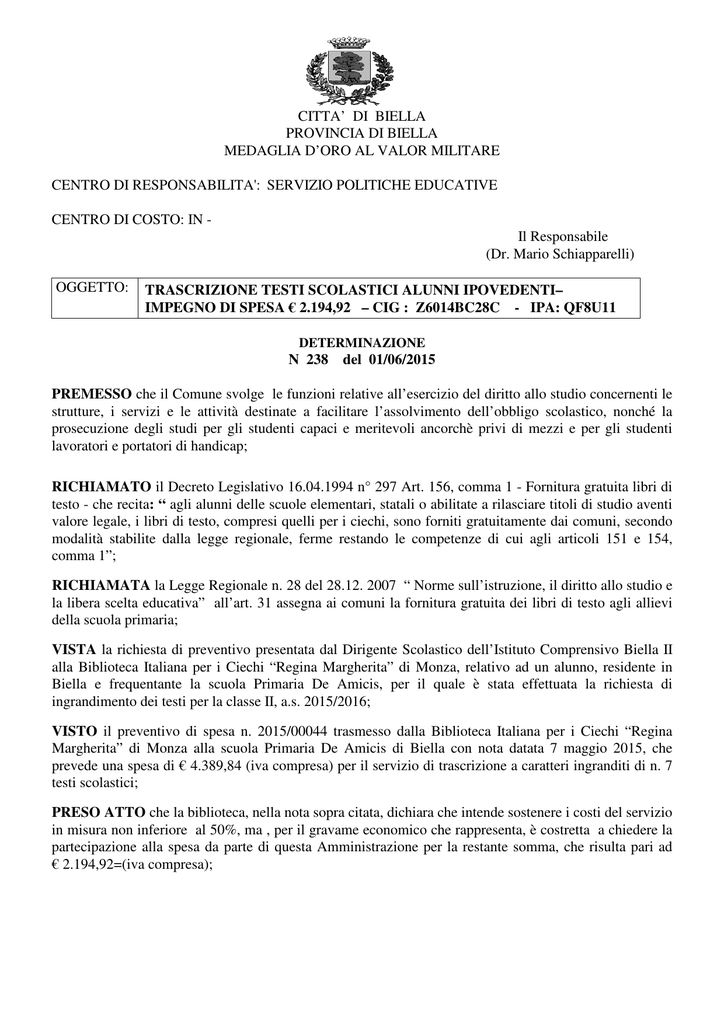 CITTA' DI BIELLA
PROVINCIA DI BIELLA
MEDAGLIA D'ORO AL VALOR MILITARE

CENTRO DI RESPONSABILITA': SERVIZIO POLITICHE EDUCATIVE

CENTRO DI COSTO: IN -

Il Responsabile
(Dr. Mario Schiapparelli)

| OGGETTO: | TRASCRIZIONE TESTI SCOLASTICI ALUNNI IPOVEDENTI– IMPEGNO DI SPESA € 2.194,92 – CIG : Z6014BC28C - IPA: QF8U11 |
|---|---|

DETERMINAZIONE
N 238 del 01/06/2015

PREMESSO che il Comune svolge le funzioni relative all'esercizio del diritto allo studio concernenti le strutture, i servizi e le attività destinate a facilitare l'assolvimento dell'obbligo scolastico, nonché la prosecuzione degli studi per gli studenti capaci e meritevoli ancorchè privi di mezzi e per gli studenti lavoratori e portatori di handicap;

RICHIAMATO il Decreto Legislativo 16.04.1994 n° 297 Art. 156, comma 1 - Fornitura gratuita libri di testo - che recita: " agli alunni delle scuole elementari, statali o abilitate a rilasciare titoli di studio aventi valore legale, i libri di testo, compresi quelli per i ciechi, sono forniti gratuitamente dai comuni, secondo modalità stabilite dalla legge regionale, ferme restando le competenze di cui agli articoli 151 e 154, comma 1";

RICHIAMATA la Legge Regionale n. 28 del 28.12. 2007 " Norme sull'istruzione, il diritto allo studio e la libera scelta educativa" all'art. 31 assegna ai comuni la fornitura gratuita dei libri di testo agli allievi della scuola primaria;

VISTA la richiesta di preventivo presentata dal Dirigente Scolastico dell'Istituto Comprensivo Biella II alla Biblioteca Italiana per i Ciechi "Regina Margherita" di Monza, relativo ad un alunno, residente in Biella e frequentante la scuola Primaria De Amicis, per il quale è stata effettuata la richiesta di ingrandimento dei testi per la classe II, a.s. 2015/2016;

VISTO il preventivo di spesa n. 2015/00044 trasmesso dalla Biblioteca Italiana per i Ciechi "Regina Margherita" di Monza alla scuola Primaria De Amicis di Biella con nota datata 7 maggio 2015, che prevede una spesa di € 4.389,84 (iva compresa) per il servizio di trascrizione a caratteri ingranditi di n. 7 testi scolastici;

PRESO ATTO che la biblioteca, nella nota sopra citata, dichiara che intende sostenere i costi del servizio in misura non inferiore al 50%, ma , per il gravame economico che rappresenta, è costretta a chiedere la partecipazione alla spesa da parte di questa Amministrazione per la restante somma, che risulta pari ad € 2.194,92=(iva compresa);